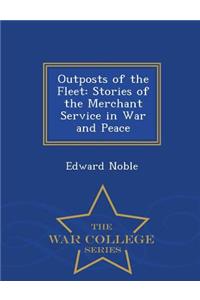 Outposts of the Fleet: Stories of the Merchant Service in War and Peace

Edward Noble

THE
WAR COLLEGE
SERIES